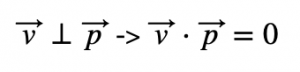 $\overrightarrow{v} \perp \overrightarrow{p}$ -> $\overrightarrow{v} \cdot \overrightarrow{p} = 0$